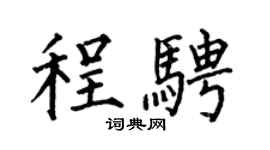 程騁

词典网